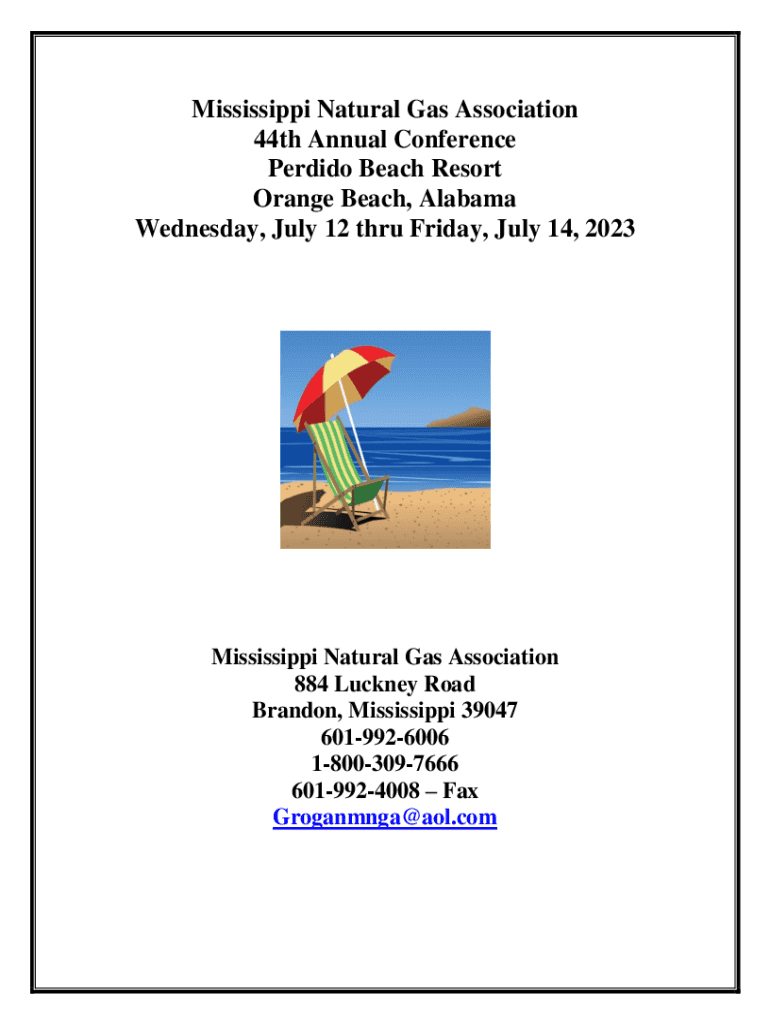 Mississippi Natural Gas Association
44th Annual Conference
Perdido Beach Resort
Orange Beach, Alabama
Wednesday, July 12 thru Friday, July 14, 2023

Mississippi Natural Gas Association
884 Luckney Road
Brandon, Mississippi 39047
601-992-6006
1-800-309-7666
601-992-4008 – Fax
Groganmnga@aol.com